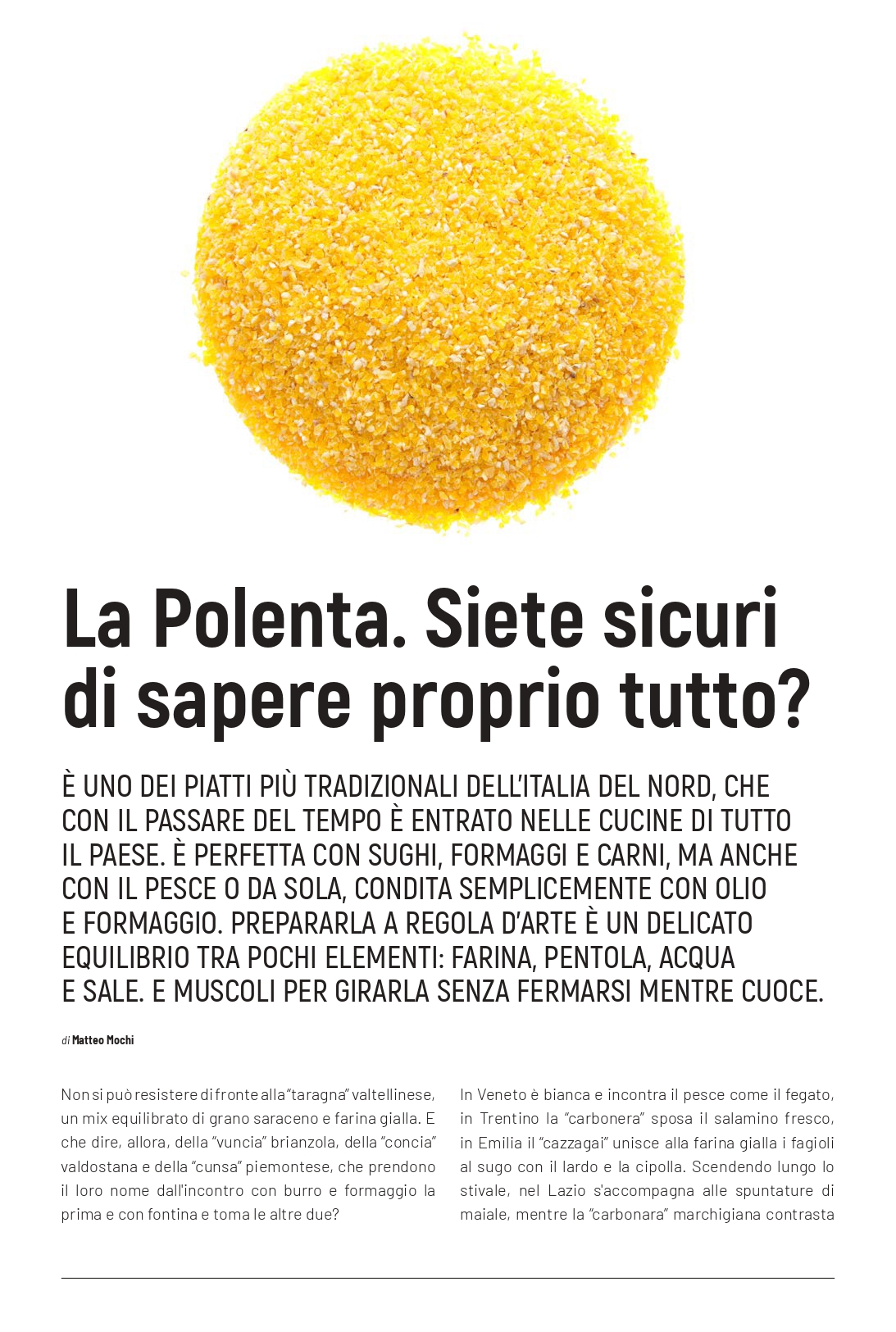 La Polenta. Siete sicuri di sapere proprio tutto?

È UNO DEI PIATTI PIÙ TRADIZIONALI DELL'ITALIA DEL NORD, CHE CON IL PASSARE DEL TEMPO È ENTRATO NELLE CUCINE DI TUTTO IL PAESE. È PERFETTA CON SUGHI, FORMAGGI E CARNI, MA ANCHE CON IL PESCE O DA SOLA, CONDITA SEMPLICEMENTE CON OLIO E FORMAGGIO. PREPARARLA A REGOLA D'ARTE È UN DELICATO EQUILIBRIO TRA POCHI ELEMENTI: FARINA, PENTOLA, ACQUA E SALE. E MUSCOLI PER GIRARLA SENZA FERMARSI MENTRE CUOCE.

di Matteo Mochi

Non si può resistere di fronte alla "taragna" valtellinese, un mix equilibrato di grano saraceno e farina gialla. E che dire, allora, della "vuncia" brianzola, della "concia" valdostana e della "cunsa" piemontese, che prendono il loro nome dall'incontro con burro e formaggio la prima e con fontina e toma le altre due?

In Veneto è bianca e incontra il pesce come il fegato, in Trentino la "carbonera" sposa il salamino fresco, in Emilia il "cazzagai" unisce alla farina gialla i fagioli al sugo con il lardo e la cipolla. Scendendo lungo lo stivale, nel Lazio s'accompagna alle spuntature di maiale, mentre la "carbonara" marchigiana contrasta